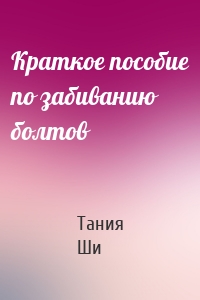 Краткое пособие по забиванию болтов

Тания Ши